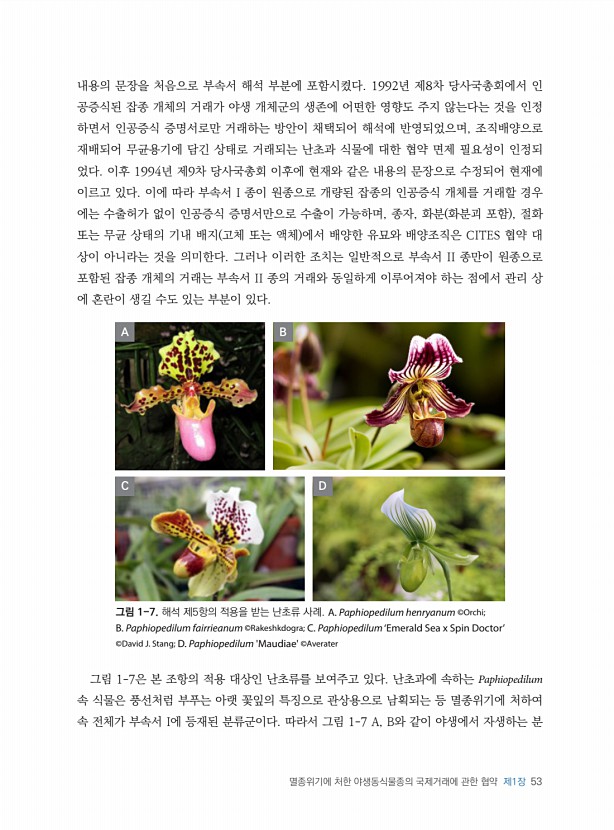 내용의 문장을 처음으로 부속서 해석 부분에 포함시켰다. 1992년 제8차 당사국총회에서 인공증식된 잡종 개체의 거래가 야생 개체군의 생존에 어떠한 영향도 주지 않는다는 것을 인정하면서 인공증식 증명서로만 거래하는 방안이 채택되어 해석에 반영되었으며, 조직배양으로 재배되어 무균용기에 담긴 상태로 거래되는 난초과 식물에 대한 협약 면제 필요성이 인정되었다. 이후 1994년 제9차 당사국총회 이후에 현재와 같은 내용의 문장으로 수정되어 현재에 이르고 있다. 이에 따라 부속서 I 종이 원종으로 개량된 잡종의 인공증식 개체를 거래할 경우에는 수출허가 없이 인공증식 증명서만으로 수출이 가능하며, 종자, 화분(화분괴 포함), 절화 또는 무균 상태의 기내 배지(고체 또는 액체)에서 배양한 유묘와 배양조직은 CITES 협약 대상이 아니라는 것을 의미한다. 그러나 이러한 조치는 일반적으로 부속서 II 종만이 원종으로 포함된 잡종 개체의 거래는 부속서 II 종의 거래와 동일하게 이루어져야 하는 점에서 관리 상에 혼란이 생길 수도 있는 부분이 있다.

A

B

C

D

그림 1-7. 해석 제5항의 적용을 받는 난초류 사례. A. Paphiopedilum henryanum ©Orchi; B. Paphiopedilum fairrieanum ©Rakeshkdogra; C. Paphiopedilum 'Emerald Sea x Spin Doctor' ©David J. Stang; D. Paphiopedilum 'Maudiae' ©Averater

그림 1-7은 본 조항의 적용 대상인 난초류를 보여주고 있다. 난초과에 속하는 Paphiopedilum 속 식물은 풍선처럼 부푸는 아랫 꽃잎의 특징으로 관상용으로 남획되는 등 멸종위기에 처하여 속 전체가 부속서 I에 등재된 분류군이다. 따라서 그림 1-7 A, B와 같이 야생에서 자생하는 분

멸종위기에 처한 야생동식물종의 국제거래에 관한 협약 제1장 53